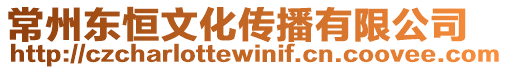 常州东恒文化传播有限公司
http://czcharlottewinif.cn.coovee.com